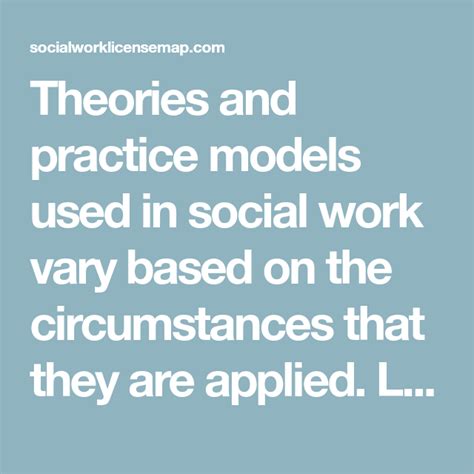 socialworklicensemap.com

Theories and practice models used in social work vary based on the circumstances that they are applied. L...